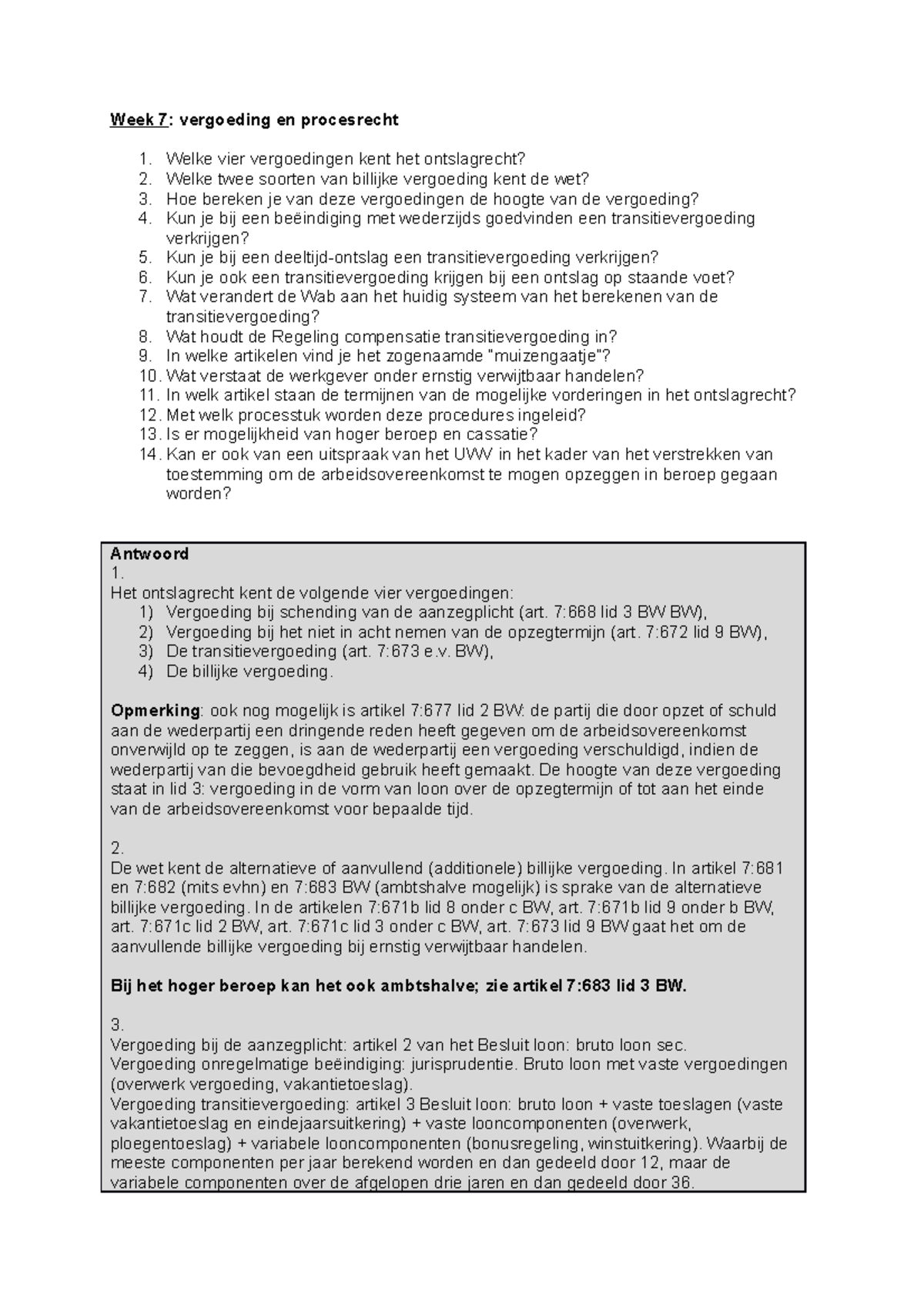 Week 7: vergoeding en procesrecht

1. Welke vier vergoedingen kent het ontslagrecht?
2. Welke twee soorten van billijke vergoeding kent de wet?
3. Hoe bereken je van deze vergoedingen de hoogte van de vergoeding?
4. Kun je bij een beëindiging met wederzijds goedvinden een transitievergoeding verkrijgen?
5. Kun je bij een deeltijd-ontslag een transitievergoeding verkrijgen?
6. Kun je ook een transitievergoeding krijgen bij een ontslag op staande voet?
7. Wat verandert de Wab aan het huidig systeem van het berekenen van de transitievergoeding?
8. Wat houdt de Regeling compensatie transitievergoeding in?
9. In welke artikelen vind je het zogenaamde "muizengaatje"?
10. Wat verstaat de werkgever onder ernstig verwijtbaar handelen?
11. In welk artikel staan de termijnen van de mogelijke vorderingen in het ontslagrecht?
12. Met welk processtuk worden deze procedures ingeleid?
13. Is er mogelijkheid van hoger beroep en cassatie?
14. Kan er ook van een uitspraak van het UWV in het kader van het verstrekken van toestemming om de arbeidsovereenkomst te mogen opzeggen in beroep gegaan worden?

Antwoord
1.
Het ontslagrecht kent de volgende vier vergoedingen:
1) Vergoeding bij schending van de aanzegplicht (art. 7:668 lid 3 BW BW),
2) Vergoeding bij het niet in acht nemen van de opzegtermijn (art. 7:672 lid 9 BW),
3) De transitievergoeding (art. 7:673 e.v. BW),
4) De billijke vergoeding.

Opmerking: ook nog mogelijk is artikel 7:677 lid 2 BW: de partij die door opzet of schuld aan de wederpartij een dringende reden heeft gegeven om de arbeidsovereenkomst onverwijld op te zeggen, is aan de wederpartij een vergoeding verschuldigd, indien de wederpartij van die bevoegdheid gebruik heeft gemaakt. De hoogte van deze vergoeding staat in lid 3: vergoeding in de vorm van loon over de opzegtermijn of tot aan het einde van de arbeidsovereenkomst voor bepaalde tijd.

2.
De wet kent de alternatieve of aanvullend (additionele) billijke vergoeding. In artikel 7:681 en 7:682 (mits evhn) en 7:683 BW (ambtshalve mogelijk) is sprake van de alternatieve billijke vergoeding. In de artikelen 7:671b lid 8 onder c BW, art. 7:671b lid 9 onder b BW, art. 7:671c lid 2 BW, art. 7:671c lid 3 onder c BW, art. 7:673 lid 9 BW gaat het om de aanvullende billijke vergoeding bij ernstig verwijtbaar handelen.

Bij het hoger beroep kan het ook ambtshalve; zie artikel 7:683 lid 3 BW.

3.
Vergoeding bij de aanzegplicht: artikel 2 van het Besluit loon: bruto loon sec.
Vergoeding onregelmatige beëindiging: jurisprudentie. Bruto loon met vaste vergoedingen (overwerk vergoeding, vakantietoeslag).
Vergoeding transitievergoeding: artikel 3 Besluit loon: bruto loon + vaste toeslagen (vaste vakantietoeslag en eindejaarsuitkering) + vaste looncomponenten (overwerk, ploegentoeslag) + variabele looncomponenten (bonusregeling, winstuitkering). Waarbij de meeste componenten per jaar berekend worden en dan gedeeld door 12, maar de variabele componenten over de afgelopen drie jaren en dan gedeeld door 36.